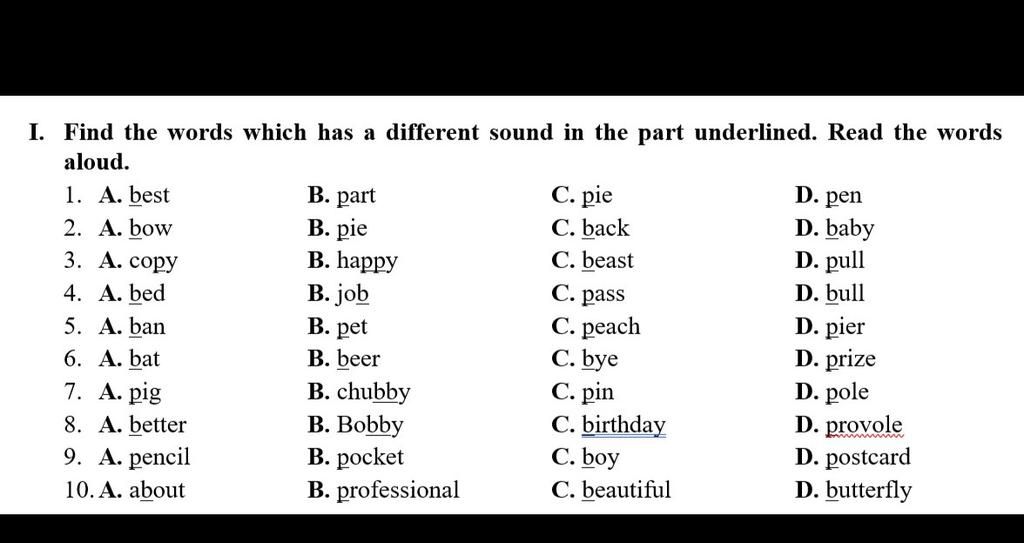 I. Find the words which has a different sound in the part underlined. Read the words aloud.

1. A. best B. part C. pie D. pen
2. A. bow B. pie C. back D. baby
3. A. copy B. happy C. beast D. pull
4. A. bed B. job C. pass D. bull
5. A. ban B. pet C. peach D. pier
6. A. bat B. beer C. bye D. prize
7. A. pig B. chubby C. pin D. pole
8. A. better B. Bobby C. birthday D. provole
9. A. pencil B. pocket C. boy D. postcard
10. A. about B. professional C. beautiful D. butterfly